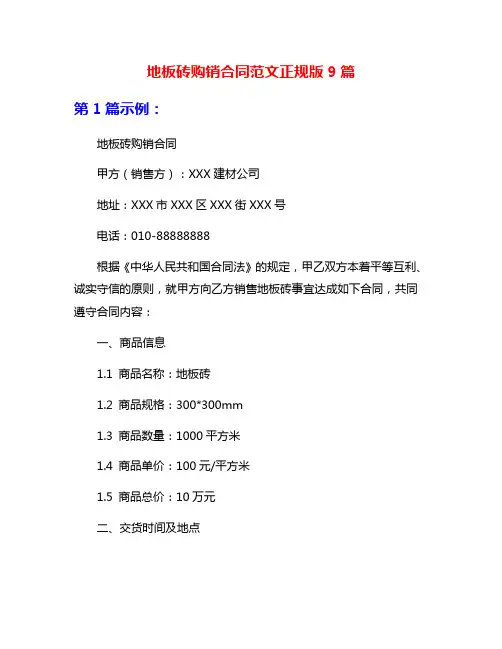 地板砖购销合同范文正规版 9 篇

第 1 篇示例：

地板砖购销合同

甲方（销售方）：XXX 建材公司

地址：XXX 市 XXX 区 XXX 街 XXX 号

电话：010-88888888

根据《中华人民共和国合同法》的规定，甲乙双方本着平等互利、诚实守信的原则，就甲方向乙方销售地板砖事宜达成如下合同，共同遵守合同内容：

一、商品信息

1.1 商品名称：地板砖

1.2 商品规格：300*300mm

1.3 商品数量：1000 平方米

1.4 商品单价：100 元/平方米

1.5 商品总价：10 万元

二、交货时间及地点